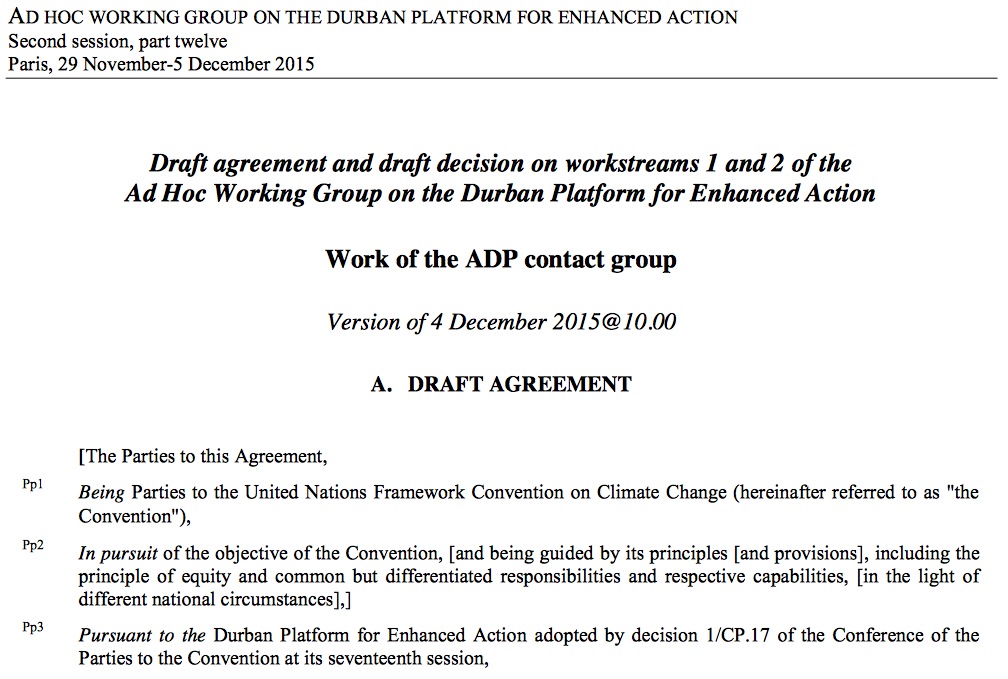 AD HOC WORKING GROUP ON THE DURBAN PLATFORM FOR ENHANCED ACTION
Second session, part twelve
Paris, 29 November-5 December 2015

Draft agreement and draft decision on workstreams 1 and 2 of the Ad Hoc Working Group on the Durban Platform for Enhanced Action

Work of the ADP contact group

Version of 4 December 2015@10.00

A. DRAFT AGREEMENT

[The Parties to this Agreement,

Pp1 Being Parties to the United Nations Framework Convention on Climate Change (hereinafter referred to as "the Convention"),

Pp2 In pursuit of the objective of the Convention, [and being guided by its principles [and provisions], including the principle of equity and common but differentiated responsibilities and respective capabilities, [in the light of different national circumstances],]

Pp3 Pursuant to the Durban Platform for Enhanced Action adopted by decision 1/CP.17 of the Conference of the Parties to the Convention at its seventeenth session,